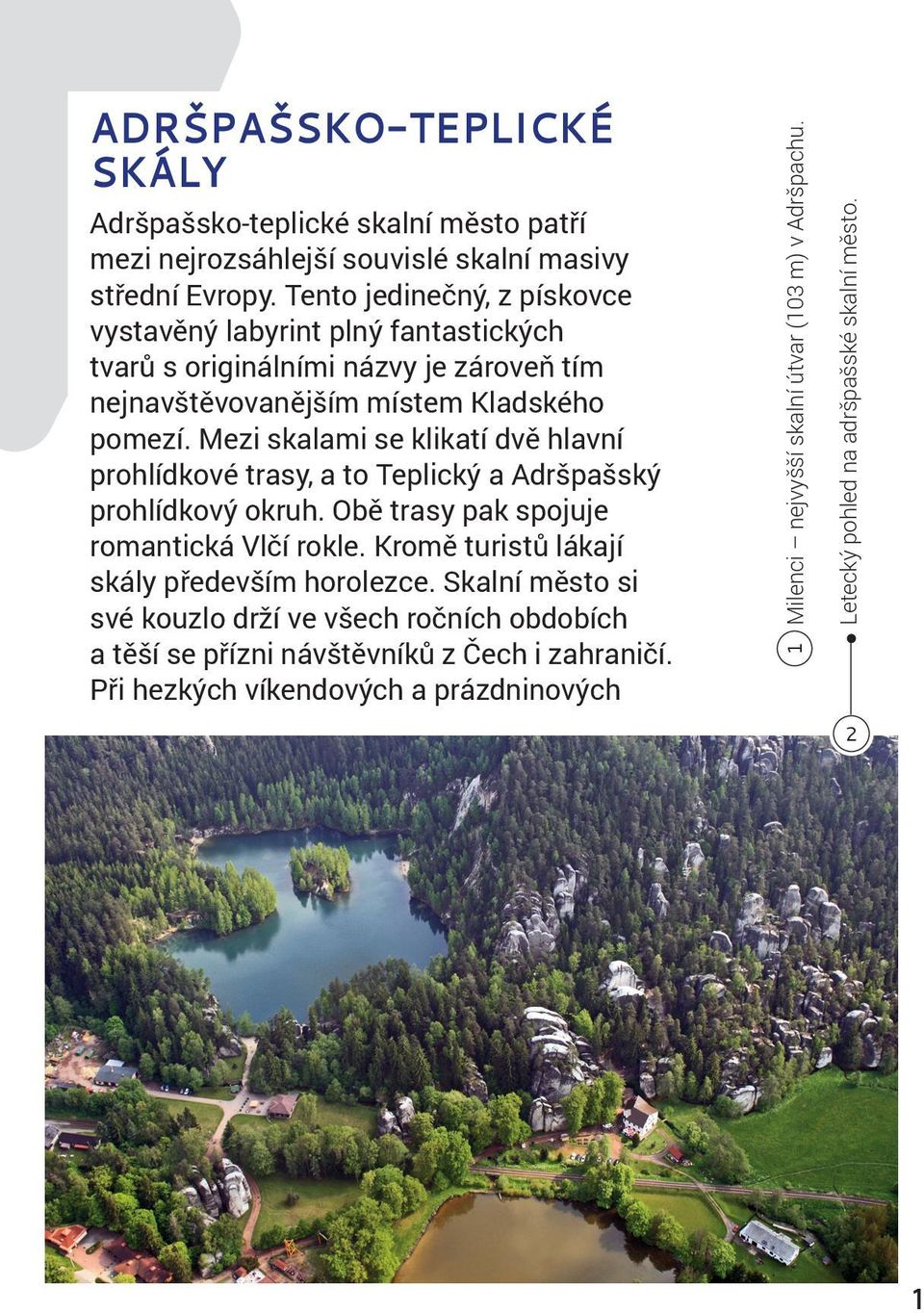 ADRŠPAŠSKO-TEPLICKÉ SKÁLY

Adršpašsko-teplické skalní město patří mezi nejrozsáhlejší souvislé skalní masivy střední Evropy. Tento jedinečný, z pískovce vystavěný labyrint plný fantastických tvarů s originálními názvy je zároveň tím nejnavštěvovanějším místem Kladského pomezí. Mezi skalami se klikatí dvě hlavní prohlídkové trasy, a to Teplický a Adršpašský prohlídkový okruh. Obě trasy pak spojuje romantická Vlčí rokle. Kromě turistů lákají skály především horolezce. Skalní město si své kouzlo drží ve všech ročních obdobích a těší se přízni návštěvníků z Čech i zahraničí. Při hezkých víkendových a prázdninových

1 Milenci – nejvyšší skalní útvar (103 m) v Adršpachu.

2 Letecký pohled na adršpašské skalní město.

1